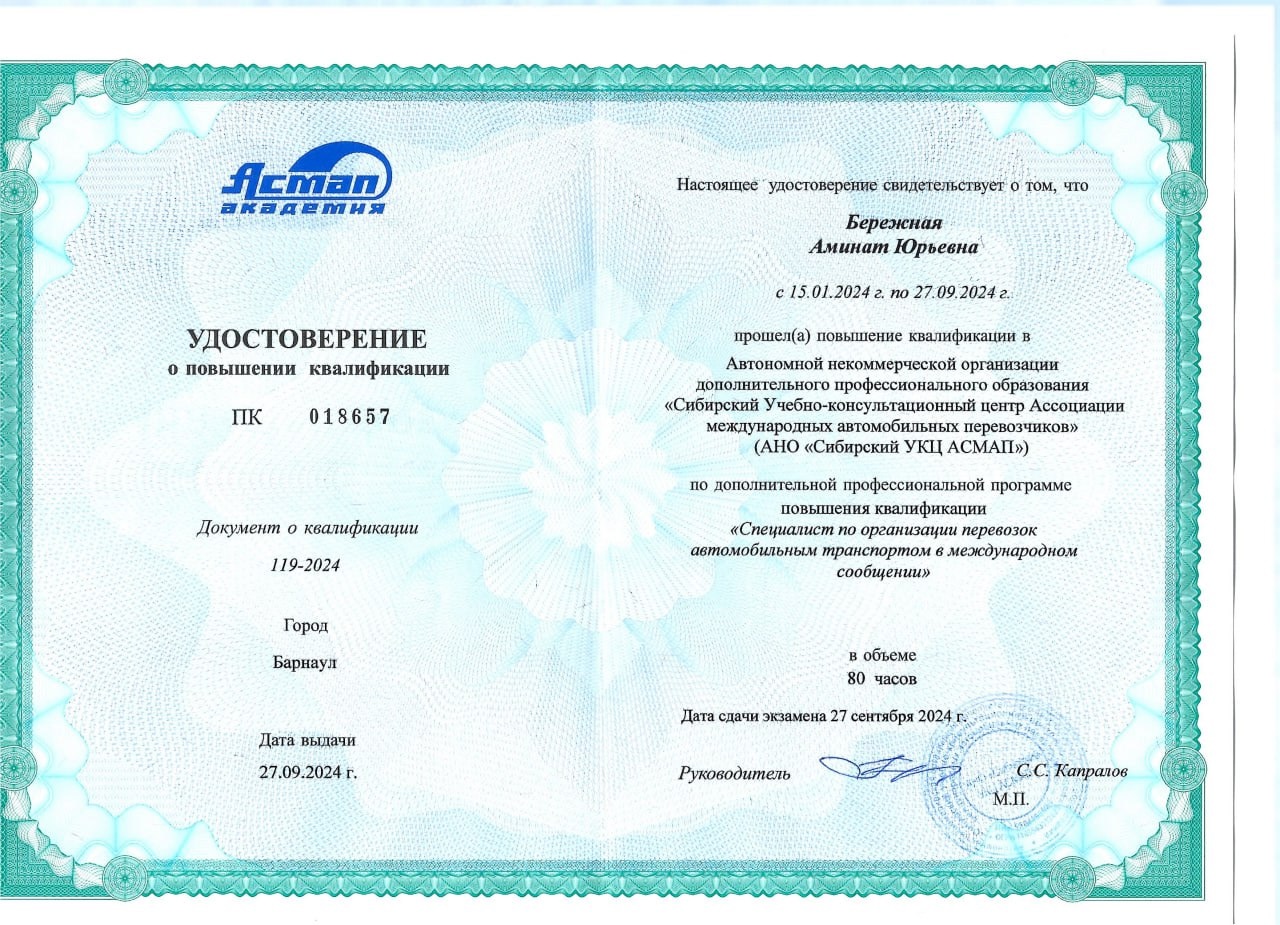 Асмап академия

УДОСТОВЕРЕНИЕ
о повышении квалификации

ПК 018657

Документ о квалификации
119-2024

Город
Барнаул

Дата выдачи
27.09.2024 г.

Настоящее удостоверение свидетельствует о том, что

Бережная
Аминат Юрьевна

с 15.01.2024 г. по 27.09.2024 г.

прошел(а) повышение квалификации в
Автономной некоммерческой организации дополнительного профессионального образования «Сибирский Учебно-консультационный центр Ассоциации международных автомобильных перевозчиков» (АНО «Сибирский УКЦ АСМАП»)

по дополнительной профессиональной программе повышения квалификации
«Специалист по организации перевозок автомобильным транспортом в международном сообщении»

в объеме
80 часов

Дата сдачи экзамена 27 сентября 2024 г.

Руководитель С.С. Капралов
М.П.